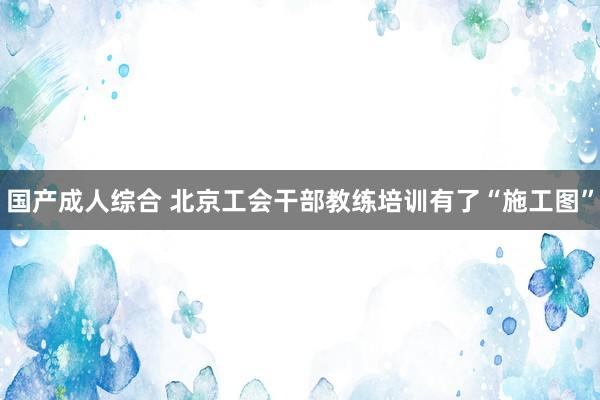 国产成人综合 北京工会干部教练培训有了“施工图”